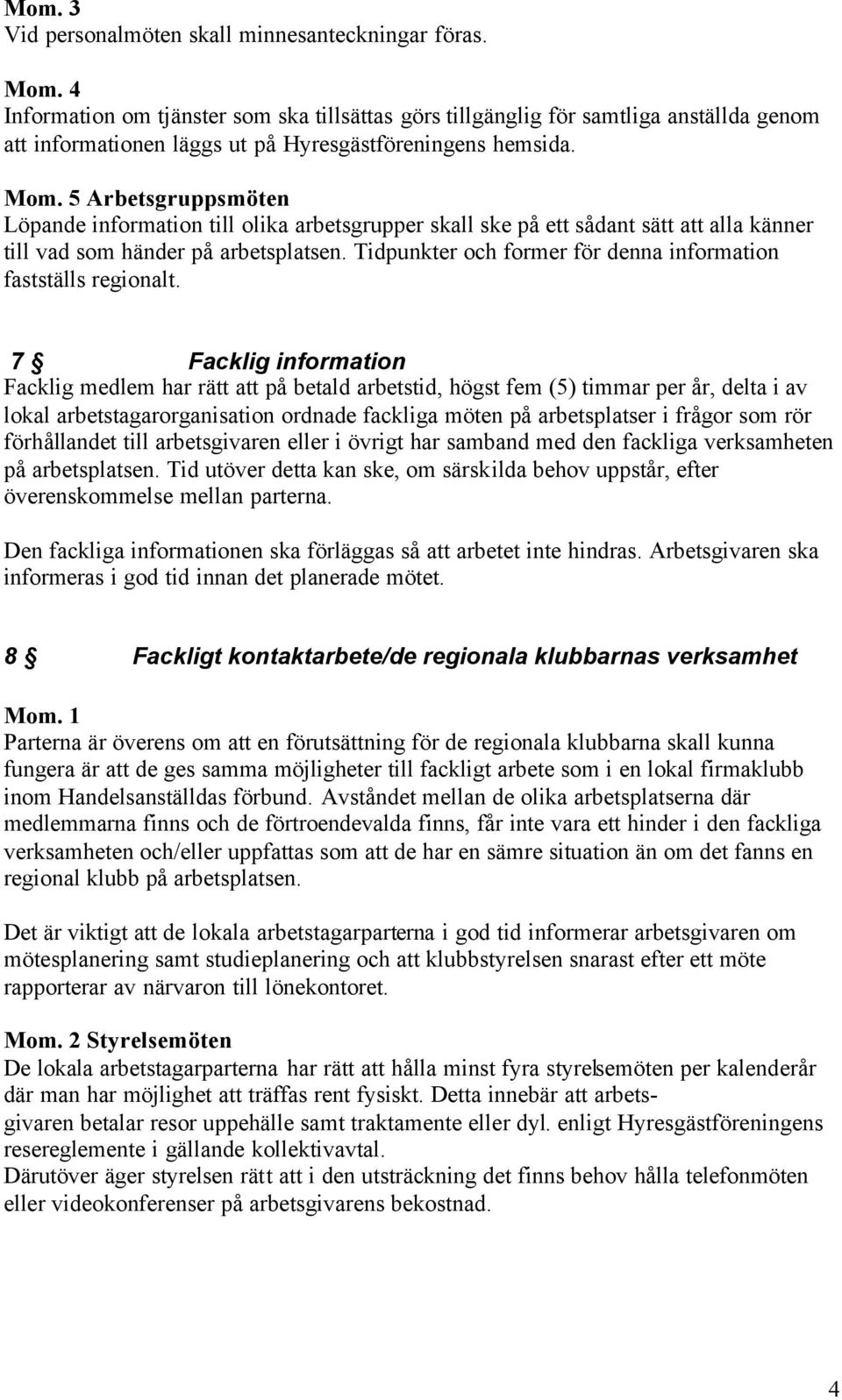 Mom. 3
Vid personalmöten skall minnesanteckningar föras.

Mom. 4
Information om tjänster som ska tillsättas görs tillgänglig för samtliga anställda genom att informationen läggs ut på Hyresgästföreningens hemsida.

Mom. 5 Arbetsgruppsmöten
Löpande information till olika arbetsgrupper skall ske på ett sådant sätt att alla känner till vad som händer på arbetsplatsen. Tidpunkter och former för denna information fastställs regionalt.

7 § Facklig information
Facklig medlem har rätt att på betald arbetstid, högst fem (5) timmar per år, delta i av lokal arbetstagarorganisation ordnade fackliga möten på arbetsplatser i frågor som rör förhållandet till arbetsgivaren eller i övrigt har samband med den fackliga verksamheten på arbetsplatsen. Tid utöver detta kan ske, om särskilda behov uppstår, efter överenskommelse mellan parterna.

Den fackliga informationen ska förläggas så att arbetet inte hindras. Arbetsgivaren ska informeras i god tid innan det planerade mötet.

8 § Fackligt kontaktarbete/de regionala klubbarnas verksamhet

Mom. 1
Parterna är överens om att en förutsättning för de regionala klubbarna skall kunna fungera är att de ges samma möjligheter till fackligt arbete som i en lokal firmaklubb inom Handelsanställdas förbund. Avståndet mellan de olika arbetsplatserna där medlemmarna finns och de förtroendevalda finns, får inte vara ett hinder i den fackliga verksamheten och/eller uppfattas som att de har en sämre situation än om det fanns en regional klubb på arbetsplatsen.

Det är viktigt att de lokala arbetstagarparterna i god tid informerar arbetsgivaren om mötesplanering samt studieplanering och att klubbstyrelsen snarast efter ett möte rapporterar av närvaron till lönekontoret.

Mom. 2 Styrelsemöten
De lokala arbetstagarparterna har rätt att hålla minst fyra styrelsemöten per kalenderår där man har möjlighet att träffas rent fysiskt. Detta innebär att arbetsgivaren betalar resor uppehälle samt traktamente eller dyl. enligt Hyresgästföreningens resereglemente i gällande kollektivavtal.
Därutöver äger styrelsen rätt att i den utsträckning det finns behov hålla telefonmöten eller videokonferenser på arbetsgivarens bekostnad.

4